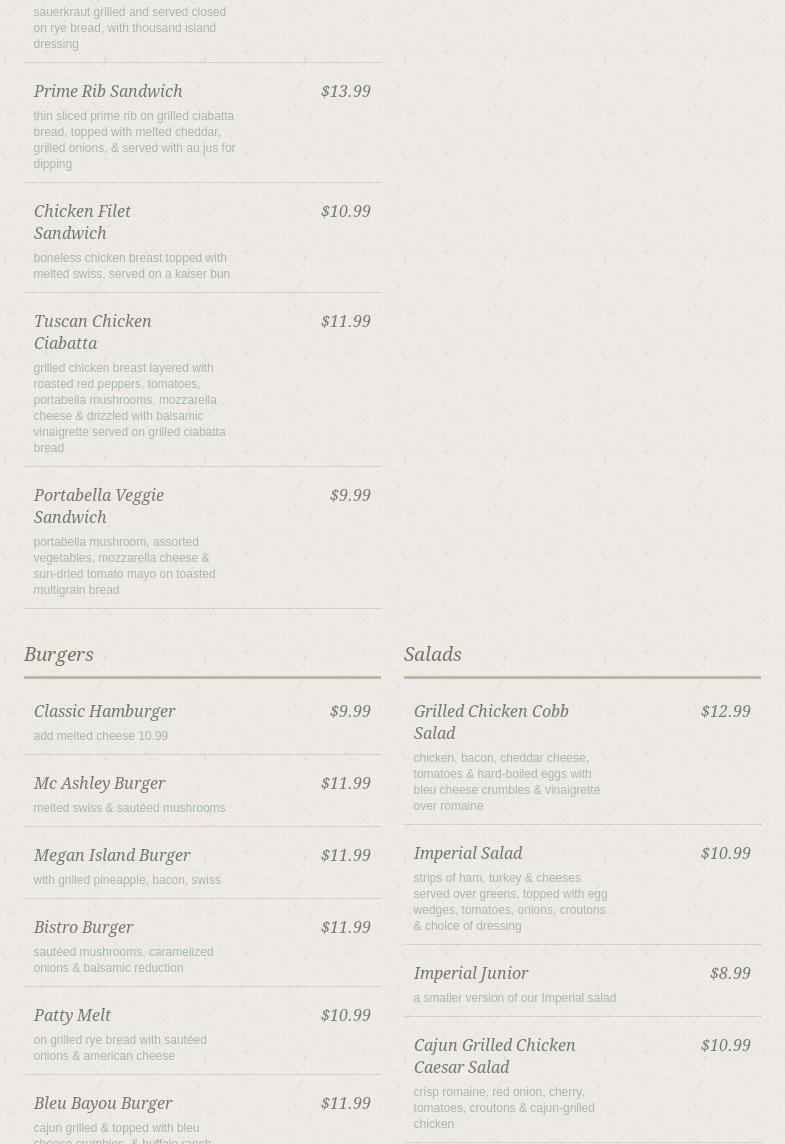 sauerkraut grilled and served closed on rye bread, with thousand island dressing

Prime Rib Sandwich
$13.99
thin sliced prime rib on grilled ciabatta bread, topped with melted cheddar, grilled onions, & served with au jus for dipping

Chicken Filet Sandwich
$10.99
boneless chicken breast topped with melted swiss, served on a kaiser bun

Tuscan Chicken Ciabatta
$11.99
grilled chicken breast layered with roasted red peppers, tomatoes, portabella mushrooms, mozzarella cheese & drizzled with balsamic vinaigrette served on grilled ciabatta bread

Portabella Veggie Sandwich
$9.99
portabella mushroom, assorted vegetables, mozzarella cheese & sun-dried tomato mayo on toasted multigrain bread

Burgers

Classic Hamburger
$9.99
add melted cheese 10.99

Mc Ashley Burger
$11.99
melted swiss & sautéed mushrooms

Megan Island Burger
$11.99
with grilled pineapple, bacon, swiss

Bistro Burger
$11.99
sautéed mushrooms, caramelized onions & balsamic reduction

Patty Melt
$10.99
on grilled rye bread with sautéed onions & american cheese

Bleu Bayou Burger
$11.99
cajun grilled & topped with bleu cheese crumbles, & buffalo ranch

Salads

Grilled Chicken Cobb Salad
$12.99
chicken, bacon, cheddar cheese, tomatoes & hard-boiled eggs with bleu cheese crumbles & vinaigrette over romaine

Imperial Salad
$10.99
strips of ham, turkey & cheeses served over greens, topped with egg wedges, tomatoes, onions, croutons & choice of dressing

Imperial Junior
$8.99
a smaller version of our Imperial salad

Cajun Grilled Chicken Caesar Salad
$10.99
crisp romaine, red onion, cherry, tomatoes, croutons & cajun-grilled chicken